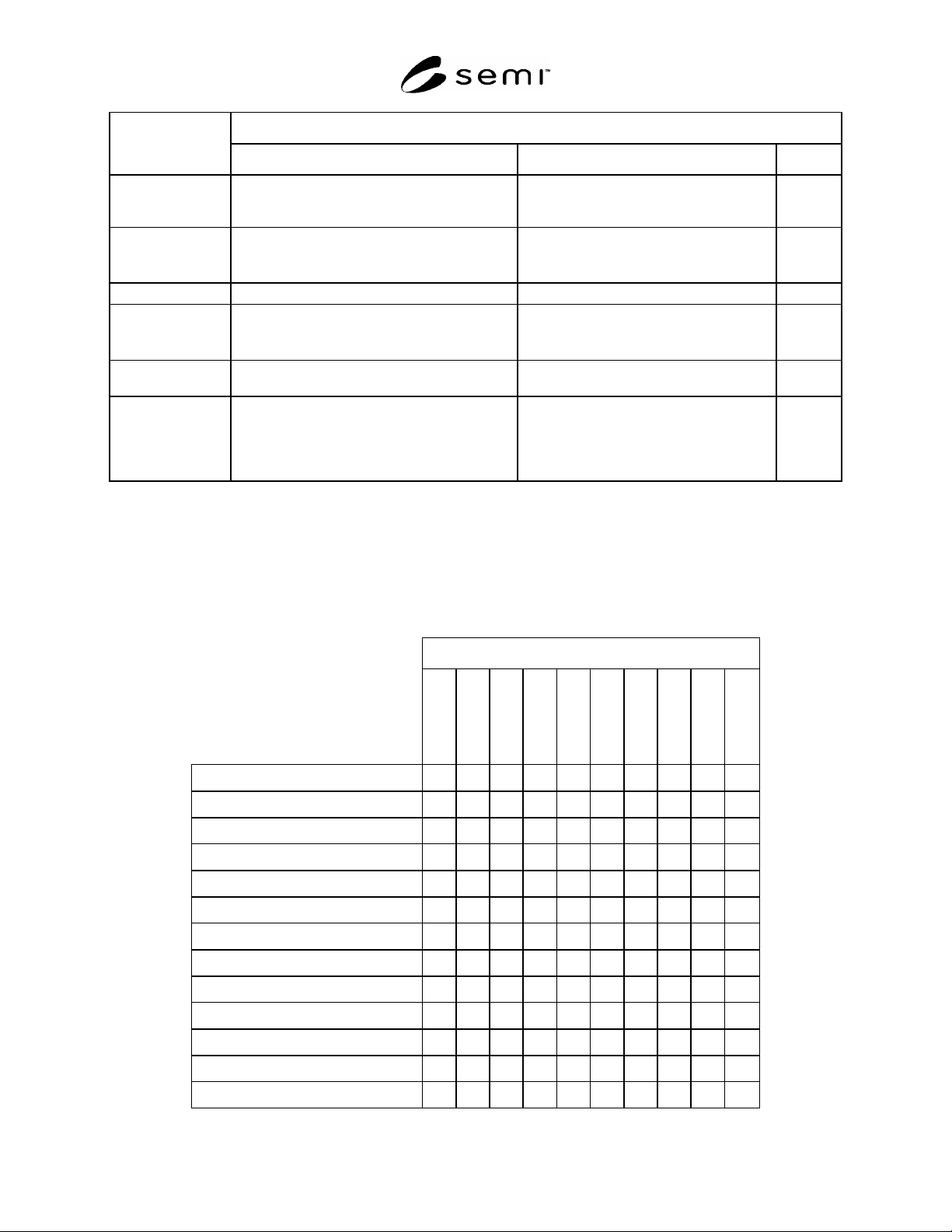 semi™